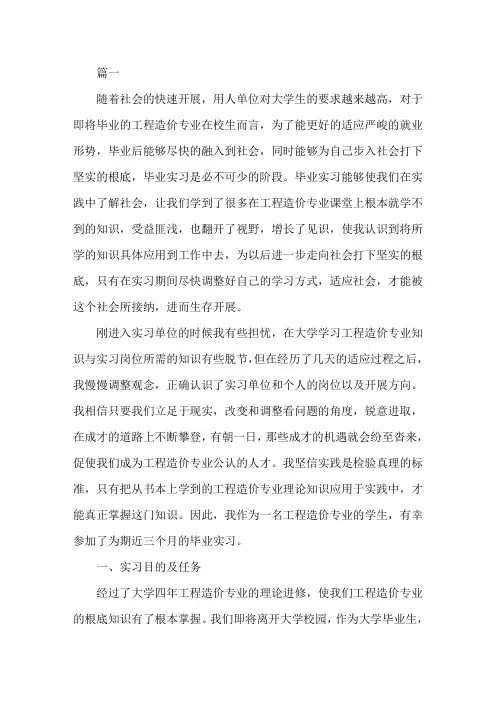 篇一

随着社会的快速开展，用人单位对大学生的要求越来越高，对于即将毕业的工程造价专业在校生而言，为了能更好的适应严峻的就业形势，毕业后能够尽快的融入到社会，同时能够为自己步入社会打下坚实的根底，毕业实习是必不可少的阶段。毕业实习能够使我们在实践中了解社会，让我们学到了很多在工程造价专业课堂上根本就学不到的知识，受益匪浅，也翻开了视野，增长了见识，使我认识到将所学的知识具体应用到工作中去，为以后进一步走向社会打下坚实的根底，只有在实习期间尽快调整好自己的学习方式，适应社会，才能被这个社会所接纳，进而生存开展。

刚进入实习单位的时候我有些担忧，在大学学习工程造价专业知识与实习岗位所需的知识有些脱节，但在经历了几天的适应过程之后，我慢慢调整观念，正确认识了实习单位和个人的岗位以及开展方向。我相信只要我们立足于现实，改变和调整看问题的角度，锐意进取，在成才的道路上不断攀登，有朝一日，那些成才的机遇就会纷至沓来，促使我们成为工程造价专业公认的人才。我坚信实践是检验真理的标准，只有把从书本上学到的工程造价专业理论知识应用于实践中，才能真正掌握这门知识。因此，我作为一名工程造价专业的学生，有幸参加了为期近三个月的毕业实习。

一、实习目的及任务

经过了大学四年工程造价专业的理论进修，使我们工程造价专业的根底知识有了根本掌握。我们即将离开大学校园，作为大学毕业生，